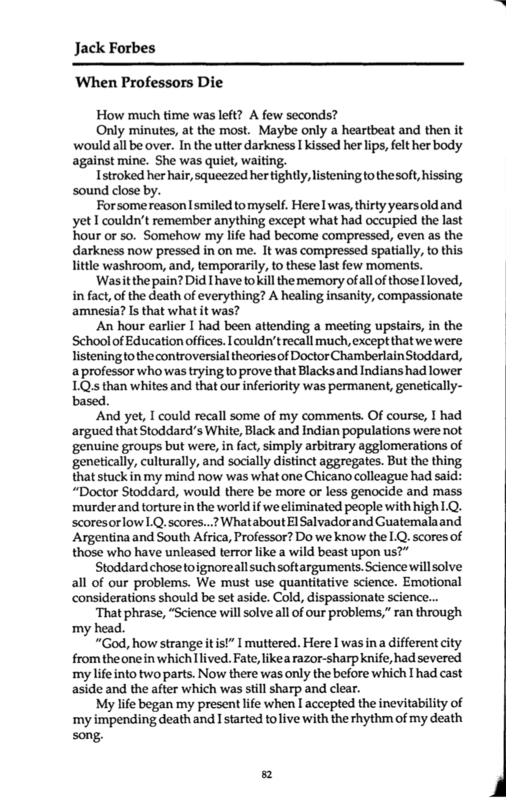 Jack Forbes

When Professors Die

How much time was left? A few seconds?

Only minutes, at the most. Maybe only a heartbeat and then it would all be over. In the utter darkness I kissed her lips, felt her body against mine. She was quiet, waiting.

I stroked her hair, squeezed her tightly, listening to the soft, hissing sound close by.

For some reason I smiled to myself. Here I was, thirty years old and yet I couldn't remember anything except what had occupied the last hour or so. Somehow my life had become compressed, even as the darkness now pressed in on me. It was compressed spatially, to this little washroom, and, temporarily, to these last few moments.

Was it the pain? Did I have to kill the memory of all of those I loved, in fact, of the death of everything? A healing insanity, compassionate amnesia? Is that what it was?

An hour earlier I had been attending a meeting upstairs, in the School of Education offices. I couldn't recall much, except that we were listening to the controversial theories of Doctor Chamberlain Stoddard, a professor who was trying to prove that Blacks and Indians had lower I.Q.s than whites and that our inferiority was permanent, genetically-based.

And yet, I could recall some of my comments. Of course, I had argued that Stoddard's White, Black and Indian populations were not genuine groups but were, in fact, simply arbitrary agglomerations of genetically, culturally, and socially distinct aggregates. But the thing that stuck in my mind now was what one Chicano colleague had said: "Doctor Stoddard, would there be more or less genocide and mass murder and torture in the world if we eliminated people with high I.Q. scores or low I.Q. scores...? What about El Salvador and Guatemala and Argentina and South Africa, Professor? Do we know the I.Q. scores of those who have unleased terror like a wild beast upon us?"

Stoddard chose to ignore all such soft arguments. Science will solve all of our problems. We must use quantitative science. Emotional considerations should be set aside. Cold, dispassionate science...

That phrase, "Science will solve all of our problems," ran through my head.

"God, how strange it is!" I muttered. Here I was in a different city from the one in which I lived. Fate, like a razor-sharp knife, had severed my life into two parts. Now there was only the before which I had cast aside and the after which was still sharp and clear.

My life began my present life when I accepted the inevitability of my impending death and I started to live with the rhythm of my death song.

82